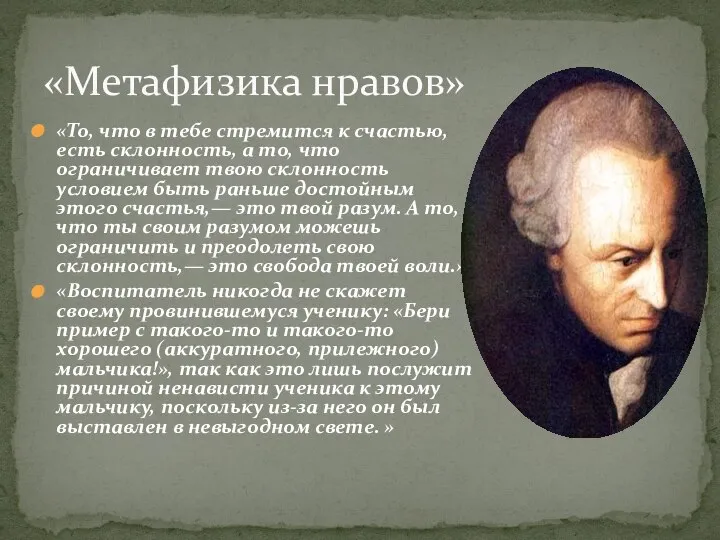 «Метафизика нравов»

«То, что в тебе стремится к счастью, есть склонность, а то, что ограничивает твою склонность условием быть раньше достойным этого счастья,— это твой разум. А то, что ты своим разумом можешь ограничить и преодолеть свою склонность,— это свобода твоей воли.»

«Воспитатель никогда не скажет своему провинившемуся ученику: «Бери пример с такого-то и такого-то хорошего (аккуратного, прилежного) мальчика!», так как это лишь послужит причиной ненависти ученика к этому мальчику, поскольку из-за него он был выставлен в невыгодном свете. »